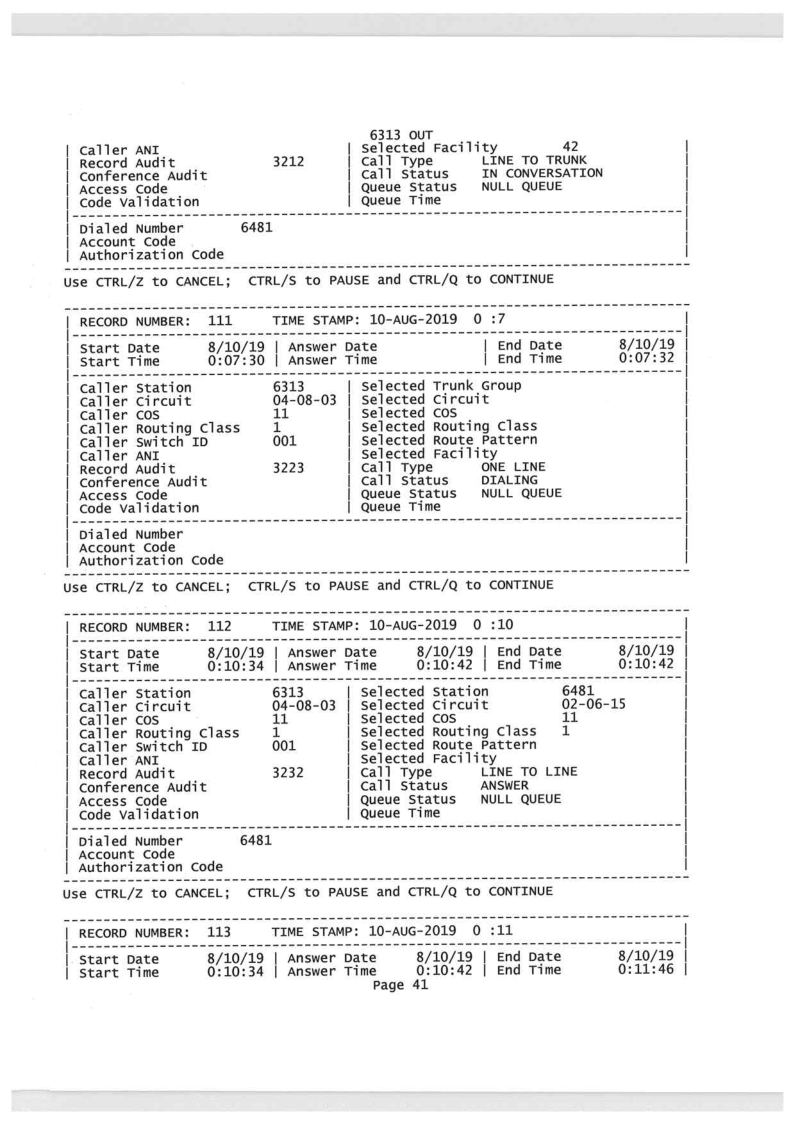 6313 OUT
| Caller ANI | Selected Facility 42 |
| Record Audit 3212 | Call Type LINE TO TRUNK |
| Conference Audit | Call Status IN CONVERSATION |
| Access Code | Queue Status NULL QUEUE |
| Code Validation | Queue Time |
| Dialed Number 6481 |
| Account Code |
| Authorization Code |
Use CTRL/Z to CANCEL; CTRL/S to PAUSE and CTRL/Q to CONTINUE

| RECORD NUMBER: 111 TIME STAMP: 10-AUG-2019 0 :7 |
| Start Date 8/10/19 | Answer Date | End Date 8/10/19 |
| Start Time 0:07:30 | Answer Time | End Time 0:07:32 |
| Caller Station 6313 | Selected Trunk Group |
| Caller Circuit 04-08-03 | Selected Circuit |
| Caller COS 11 | Selected COS |
| Caller Routing Class 1 | Selected Routing Class |
| Caller Switch ID 001 | Selected Route Pattern |
| Caller ANI | Selected Facility |
| Record Audit 3223 | Call Type ONE LINE |
| Conference Audit | Call Status DIALING |
| Access Code | Queue Status NULL QUEUE |
| Code Validation | Queue Time |
| Dialed Number |
| Account Code |
| Authorization Code |
Use CTRL/Z to CANCEL; CTRL/S to PAUSE and CTRL/Q to CONTINUE

| RECORD NUMBER: 112 TIME STAMP: 10-AUG-2019 0 :10 |
| Start Date 8/10/19 | Answer Date 8/10/19 | End Date 8/10/19 |
| Start Time 0:10:34 | Answer Time 0:10:42 | End Time 0:10:42 |
| Caller Station 6313 | Selected Station 6481 |
| Caller Circuit 04-08-03 | Selected Circuit 02-06-15 |
| Caller COS 11 | Selected COS 11 |
| Caller Routing Class 1 | Selected Routing Class 1 |
| Caller Switch ID 001 | Selected Route Pattern |
| Caller ANI | Selected Facility |
| Record Audit 3232 | Call Type LINE TO LINE |
| Conference Audit | Call Status ANSWER |
| Access Code | Queue Status NULL QUEUE |
| Code Validation | Queue Time |
| Dialed Number 6481 |
| Account Code |
| Authorization Code |
Use CTRL/Z to CANCEL; CTRL/S to PAUSE and CTRL/Q to CONTINUE

| RECORD NUMBER: 113 TIME STAMP: 10-AUG-2019 0 :11 |
| Start Date 8/10/19 | Answer Date 8/10/19 | End Date 8/10/19 |
| Start Time 0:10:34 | Answer Time 0:10:42 | End Time 0:11:46 |
Page 41